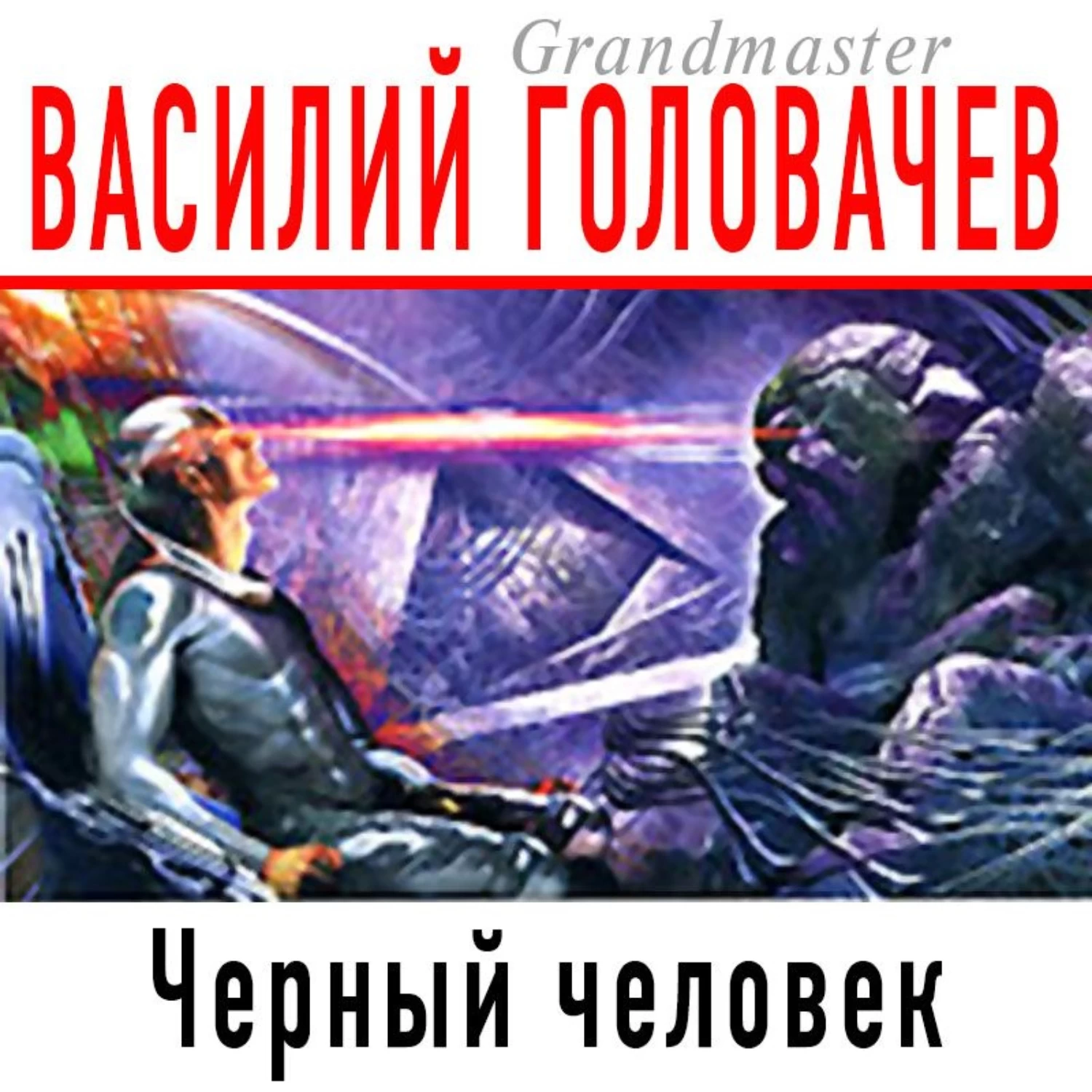 Grandmaster
ВАСИЛИЙ ГОЛОВАЧЕВ

Черный человек